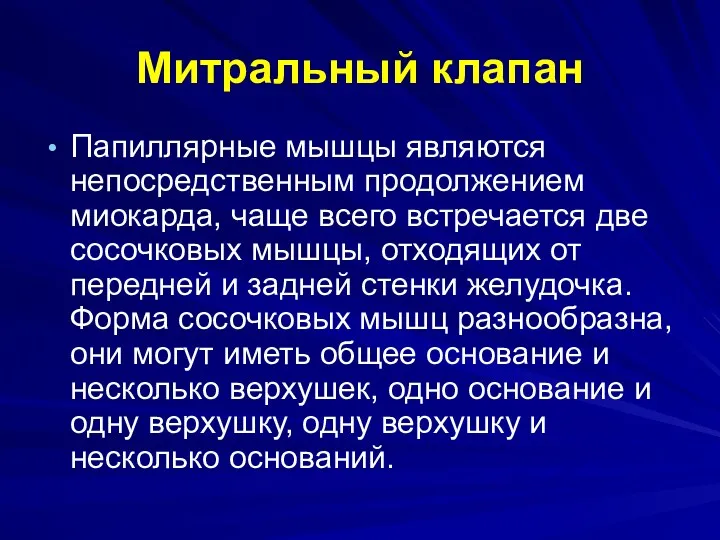 Митральный клапан

• Папиллярные мышцы являются непосредственным продолжением миокарда, чаще всего встречается две сосочковых мышцы, отходящих от передней и задней стенки желудочка. Форма сосочковых мышц разнообразна, они могут иметь общее основание и несколько верхушек, одно основание и одну верхушку, одну верхушку и несколько оснований.